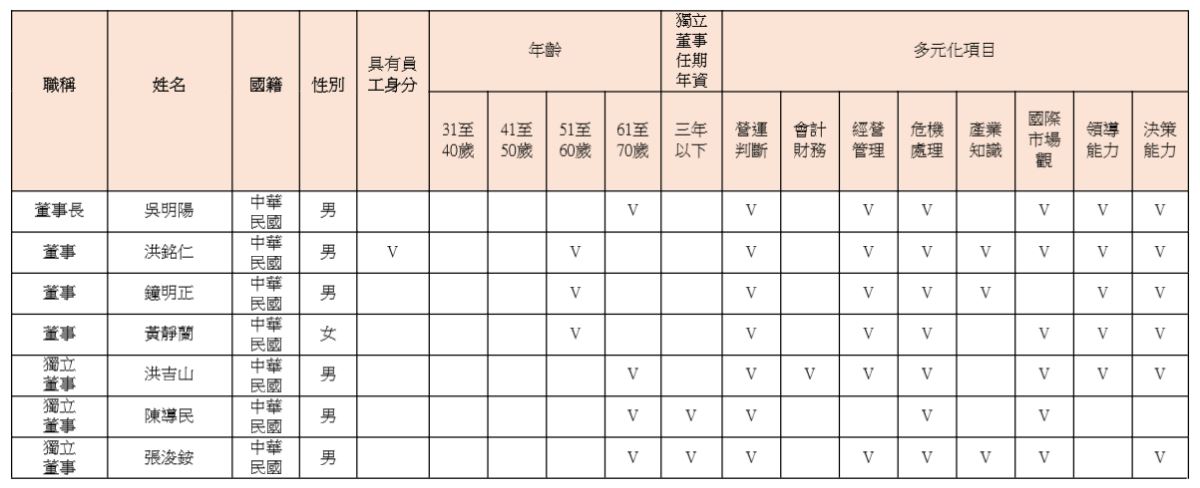 | 職稱 | 姓名 | 國籍 | 性別 | 具有員工身分 | 年齡 | | | | 獨立董事任期年資 | 多元化項目 | | | | | | | |
|---|---|---|---|---|---|---|---|---|---|---|---|---|---|---|---|---|---|
| | | | | | 31至40歲 | 41至50歲 | 51至60歲 | 61至70歲 | 三年以下 | 營運判斷 | 會計財務 | 經營管理 | 危機處理 | 產業知識 | 國際市場觀 | 領導能力 | 決策能力 |
| 董事長 | 吳明陽 | 中華民國 | 男 | | | | | V | | V | | V | V | | V | V | V |
| 董事 | 洪銘仁 | 中華民國 | 男 | V | | | V | | | V | | V | V | V | V | V | V |
| 董事 | 鐘明正 | 中華民國 | 男 | | | | V | | | V | | V | V | V | | V | V |
| 董事 | 黃靜蘭 | 中華民國 | 女 | | | | V | | | V | | V | V | | V | V | V |
| 獨立董事 | 洪吉山 | 中華民國 | 男 | | | | | V | | V | V | V | V | | V | V | V |
| 獨立董事 | 陳導民 | 中華民國 | 男 | | | | | V | V | V | | | V | | V | | |
| 獨立董事 | 張浚銨 | 中華民國 | 男 | | | | | V | V | V | | V | V | V | V | | V |